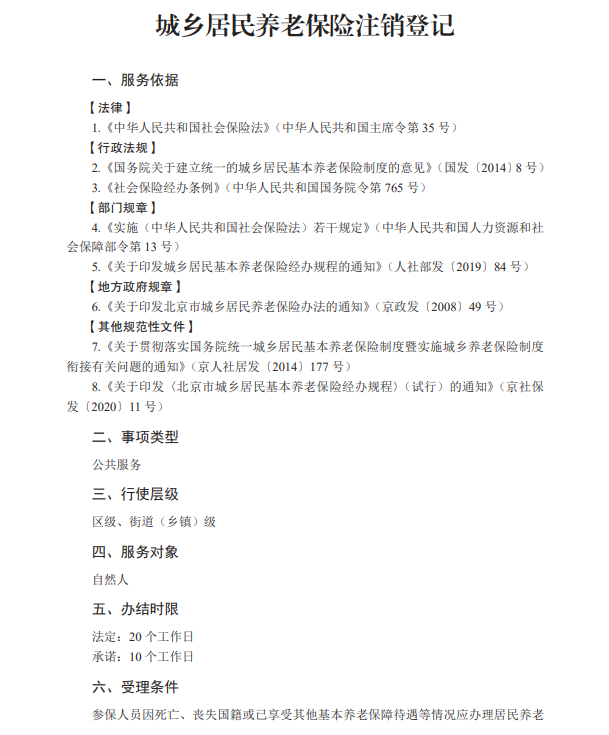 城乡居民养老保险注销登记

一、服务依据

【法律】

1.《中华人民共和国社会保险法》（中华人民共和国主席令第35号）

【行政法规】

2.《国务院关于建立统一的城乡居民基本养老保险制度的意见》（国发〔2014〕8号）

3.《社会保险经办条例》（中华人民共和国国务院令第765号）

【部门规章】

4.《实施〈中华人民共和国社会保险法〉若干规定》（中华人民共和国人力资源和社会保障部令第13号）

5.《关于印发城乡居民基本养老保险经办规程的通知》（人社部发〔2019〕84号）

【地方政府规章】

6.《关于印发北京市城乡居民养老保险办法的通知》（京政发〔2008〕49号）

【其他规范性文件】

7.《关于贯彻落实国务院统一城乡居民基本养老保险制度暨实施城乡养老保险制度衔接有关问题的通知》（京人社居发〔2014〕177号）

8.《关于印发〈北京市城乡居民基本养老保险经办规程〉（试行）的通知》（京社保发〔2020〕11号）

二、事项类型

公共服务

三、行使层级

区级、街道（乡镇）级

四、服务对象

自然人

五、办结时限

法定：20个工作日
承诺：10个工作日

六、受理条件

参保人员因死亡、丧失国籍或已享受其他基本养老保障待遇等情况应办理居民养老